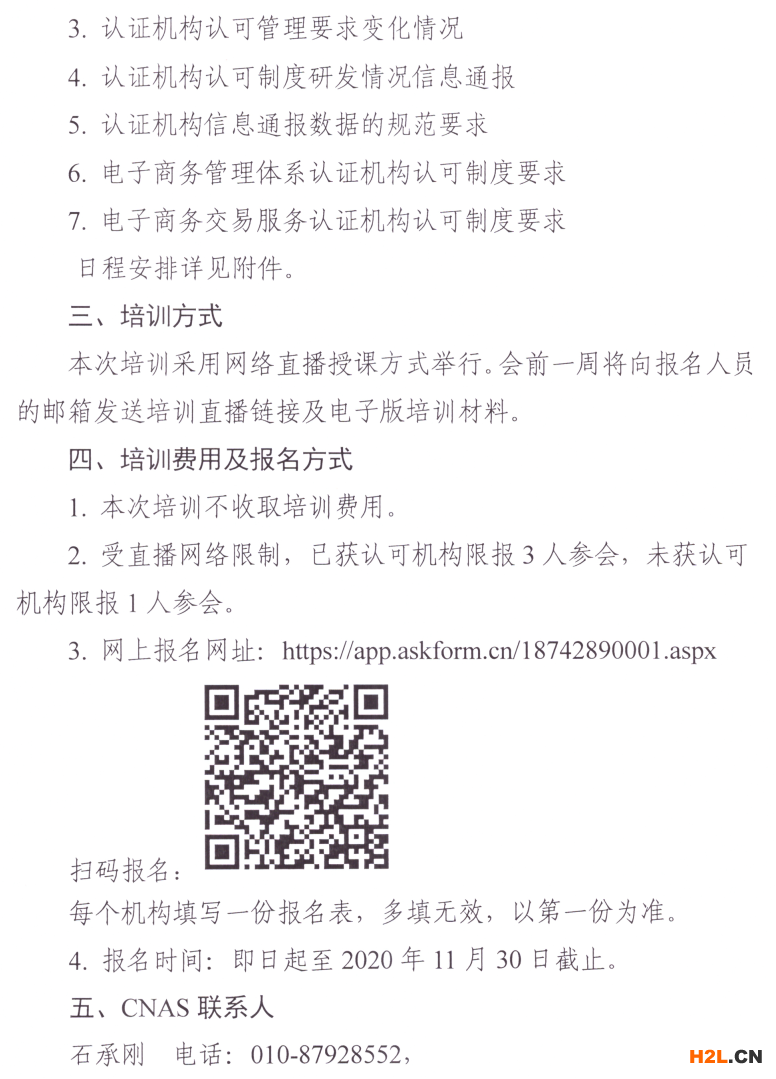 3. 认证机构认可管理要求变化情况

4. 认证机构认可制度研发情况信息通报

5. 认证机构信息通报数据的规范要求

6. 电子商务管理体系认证机构认可制度要求

7. 电子商务交易服务认证机构认可制度要求

日程安排详见附件。

三、培训方式

本次培训采用网络直播授课方式举行。会前一周将向报名人员的邮箱发送培训直播链接及电子版培训材料。

四、培训费用及报名方式

1. 本次培训不收取培训费用。

2. 受直播网络限制，已获认可机构限报 3 人参会，未获认可机构限报 1 人参会。

3. 网上报名网址：https://app.askform.cn/18742890001.aspx

扫码报名：

每个机构填写一份报名表，多填无效，以第一份为准。

4. 报名时间：即日起至 2020 年 11 月 30 日截止。

五、CNAS 联系人

石承刚 电话：010-87928552，

H2L.CN